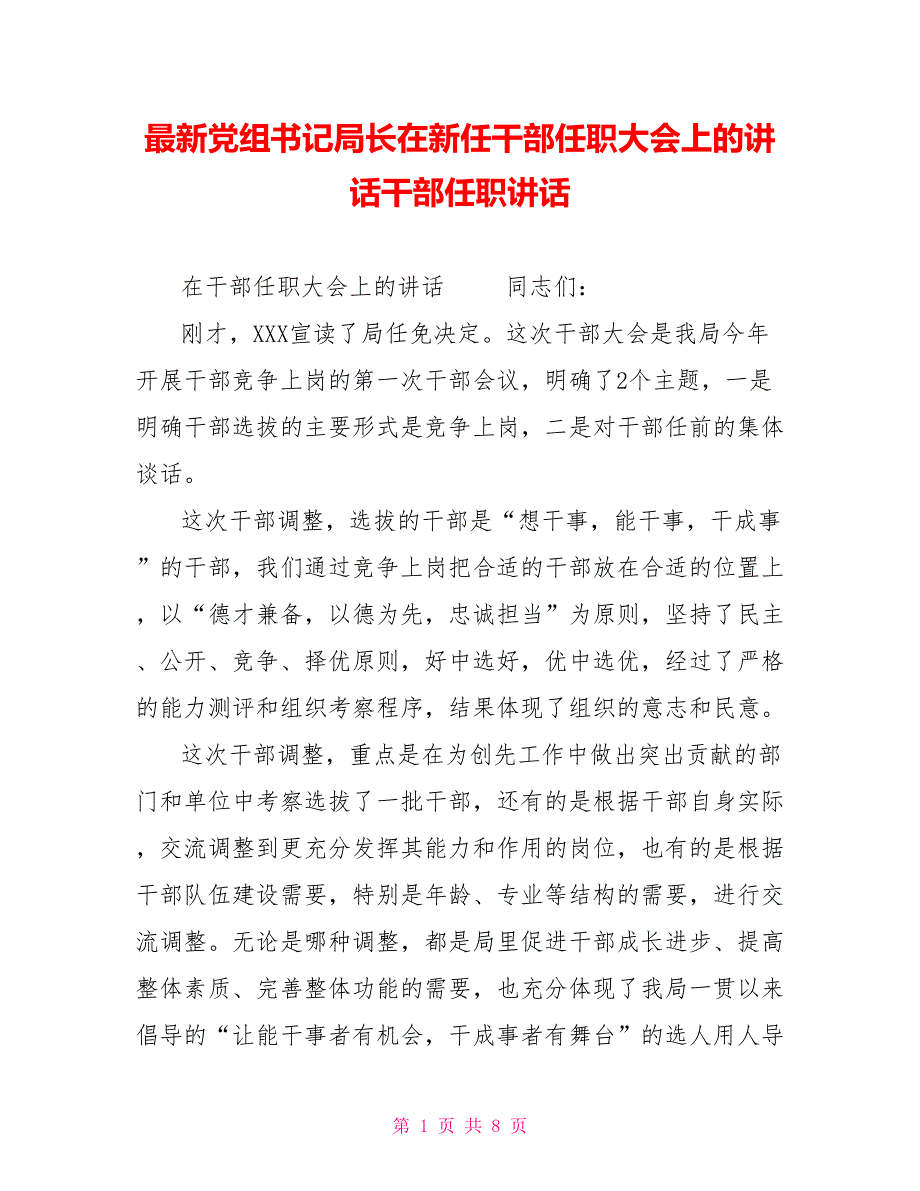 最新党组书记局长在新任干部任职大会上的讲话干部任职讲话

在干部任职大会上的讲话　　同志们：

刚才，XXX宣读了局任免决定。这次干部大会是我局今年开展干部竞争上岗的第一次干部会议，明确了2个主题，一是明确干部选拔的主要形式是竞争上岗，二是对干部任前的集体谈话。

这次干部调整，选拔的干部是“想干事，能干事，干成事”的干部，我们通过竞争上岗把合适的干部放在合适的位置上，以“德才兼备，以德为先，忠诚担当”为原则，坚持了民主、公开、竞争、择优原则，好中选好，优中选优，经过了严格的能力测评和组织考察程序，结果体现了组织的意志和民意。

这次干部调整，重点是在为创先工作中做出突出贡献的部门和单位中考察选拔了一批干部，还有的是根据干部自身实际，交流调整到更充分发挥其能力和作用的岗位，也有的是根据干部队伍建设需要，特别是年龄、专业等结构的需要，进行交流调整。无论是哪种调整，都是局里促进干部成长进步、提高整体素质、完善整体功能的需要，也充分体现了我局一贯以来倡导的“让能干事者有机会，干成事者有舞台”的选人用人导

第 1 页 共 8 页